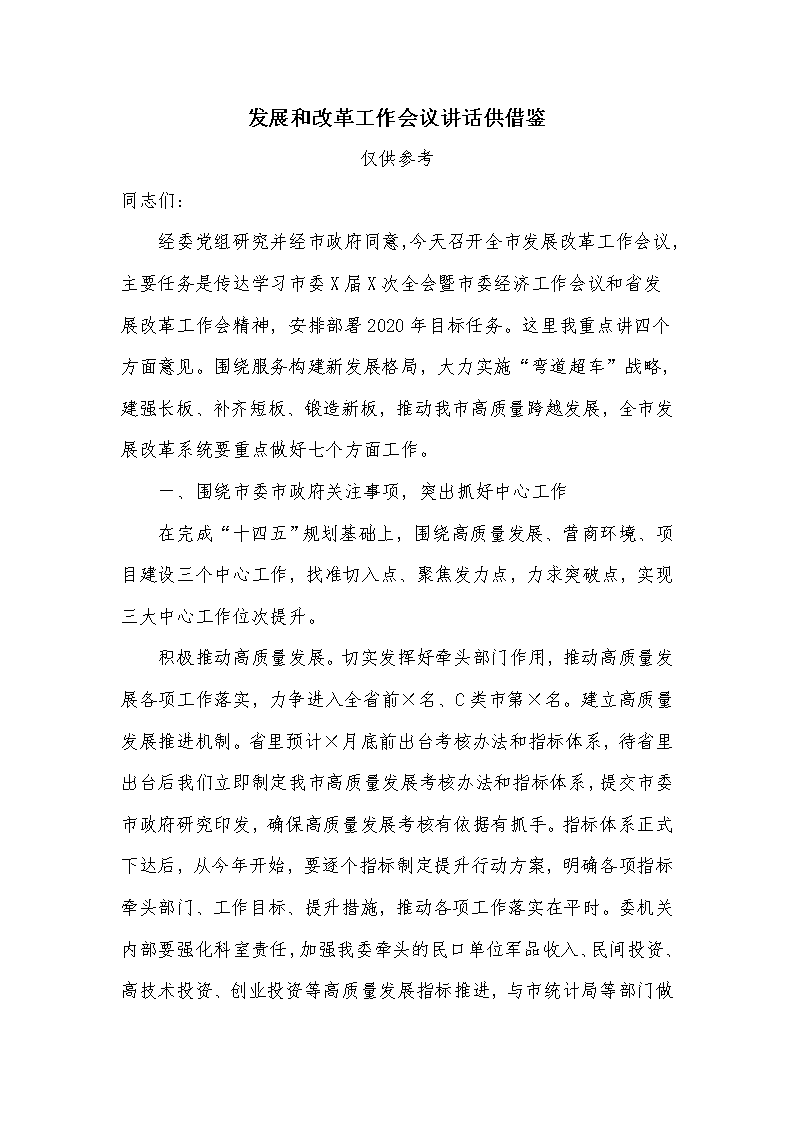 发展和改革工作会议讲话供借鉴

仅供参考

同志们:

经委党组研究并经市政府同意,今天召开全市发展改革工作会议,主要任务是传达学习市委X届X次全会暨市委经济工作会议和省发展改革工作会精神，安排部署2020年目标任务。这里我重点讲四个方面意见。围绕服务构建新发展格局，大力实施“弯道超车”战略，建强长板、补齐短板、锻造新板，推动我市高质量跨越发展，全市发展改革系统要重点做好七个方面工作。

一、围绕市委市政府关注事项，突出抓好中心工作

在完成“十四五”规划基础上，围绕高质量发展、营商环境、项目建设三个中心工作，找准切入点、聚焦发力点，力求突破点，实现三大中心工作位次提升。

积极推动高质量发展。切实发挥好牵头部门作用，推动高质量发展各项工作落实，力争进入全省前×名、C类市第×名。建立高质量发展推进机制。省里预计×月底前出台考核办法和指标体系，待省里出台后我们立即制定我市高质量发展考核办法和指标体系，提交市委市政府研究印发，确保高质量发展考核有依据有抓手。指标体系正式下达后，从今年开始，要逐个指标制定提升行动方案，明确各项指标牵头部门、工作目标、提升措施，推动各项工作落实在平时。委机关内部要强化科室责任，加强我委牵头的民口单位军品收入、民间投资、高技术投资、创业投资等高质量发展指标推进，与市统计局等部门做